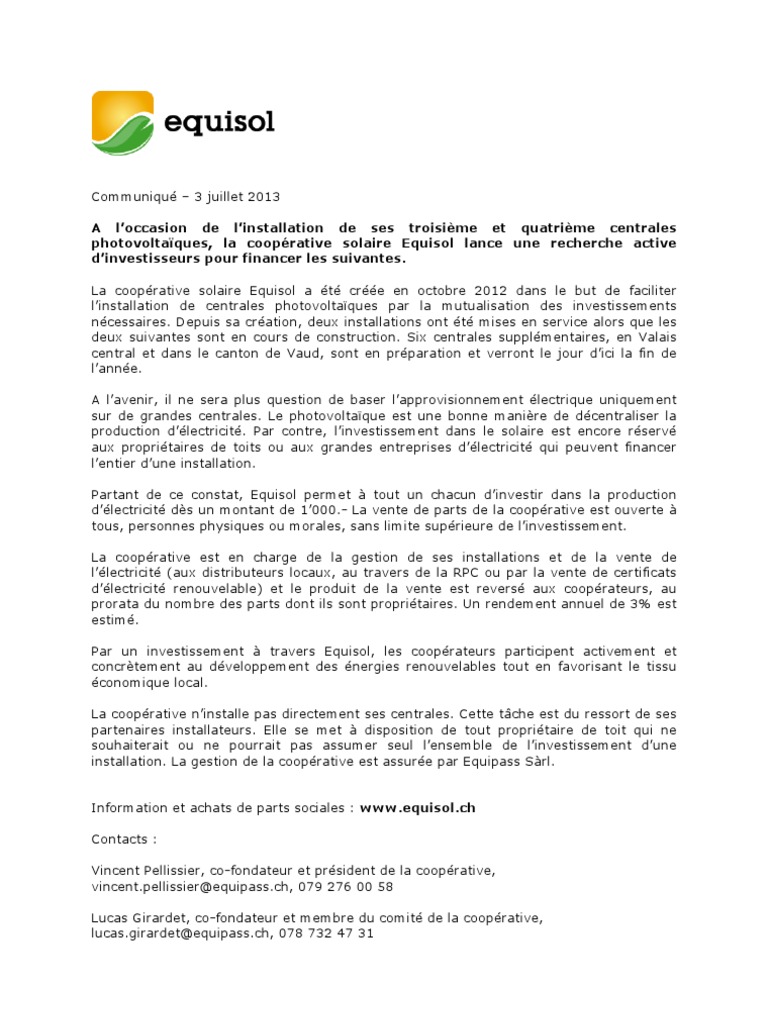 equisol

Communiqué – 3 juillet 2013

A l'occasion de l'installation de ses troisième et quatrième centrales photovoltaïques, la coopérative solaire Equisol lance une recherche active d'investisseurs pour financer les suivantes.

La coopérative solaire Equisol a été créée en octobre 2012 dans le but de faciliter l'installation de centrales photovoltaïques par la mutualisation des investissements nécessaires. Depuis sa création, deux installations ont été mises en service alors que les deux suivantes sont en cours de construction. Six centrales supplémentaires, en Valais central et dans le canton de Vaud, sont en préparation et verront le jour d'ici la fin de l'année.

A l'avenir, il ne sera plus question de baser l'approvisionnement électrique uniquement sur de grandes centrales. Le photovoltaïque est une bonne manière de décentraliser la production d'électricité. Par contre, l'investissement dans le solaire est encore réservé aux propriétaires de toits ou aux grandes entreprises d'électricité qui peuvent financer l'entier d'une installation.

Partant de ce constat, Equisol permet à tout un chacun d'investir dans la production d'électricité dès un montant de 1'000.- La vente de parts de la coopérative est ouverte à tous, personnes physiques ou morales, sans limite supérieure de l'investissement.

La coopérative est en charge de la gestion de ses installations et de la vente de l'électricité (aux distributeurs locaux, au travers de la RPC ou par la vente de certificats d'électricité renouvelable) et le produit de la vente est reversé aux coopérateurs, au prorata du nombre des parts dont ils sont propriétaires. Un rendement annuel de 3% est estimé.

Par un investissement à travers Equisol, les coopérateurs participent activement et concrètement au développement des énergies renouvelables tout en favorisant le tissu économique local.

La coopérative n'installe pas directement ses centrales. Cette tâche est du ressort de ses partenaires installateurs. Elle se met à disposition de tout propriétaire de toit qui ne souhaiterait ou ne pourrait pas assumer seul l'ensemble de l'investissement d'une installation. La gestion de la coopérative est assurée par Equipass Sàrl.

Information et achats de parts sociales : www.equisol.ch

Contacts :

Vincent Pellissier, co-fondateur et président de la coopérative,
vincent.pellissier@equipass.ch, 079 276 00 58

Lucas Girardet, co-fondateur et membre du comité de la coopérative,
lucas.girardet@equipass.ch, 078 732 47 31